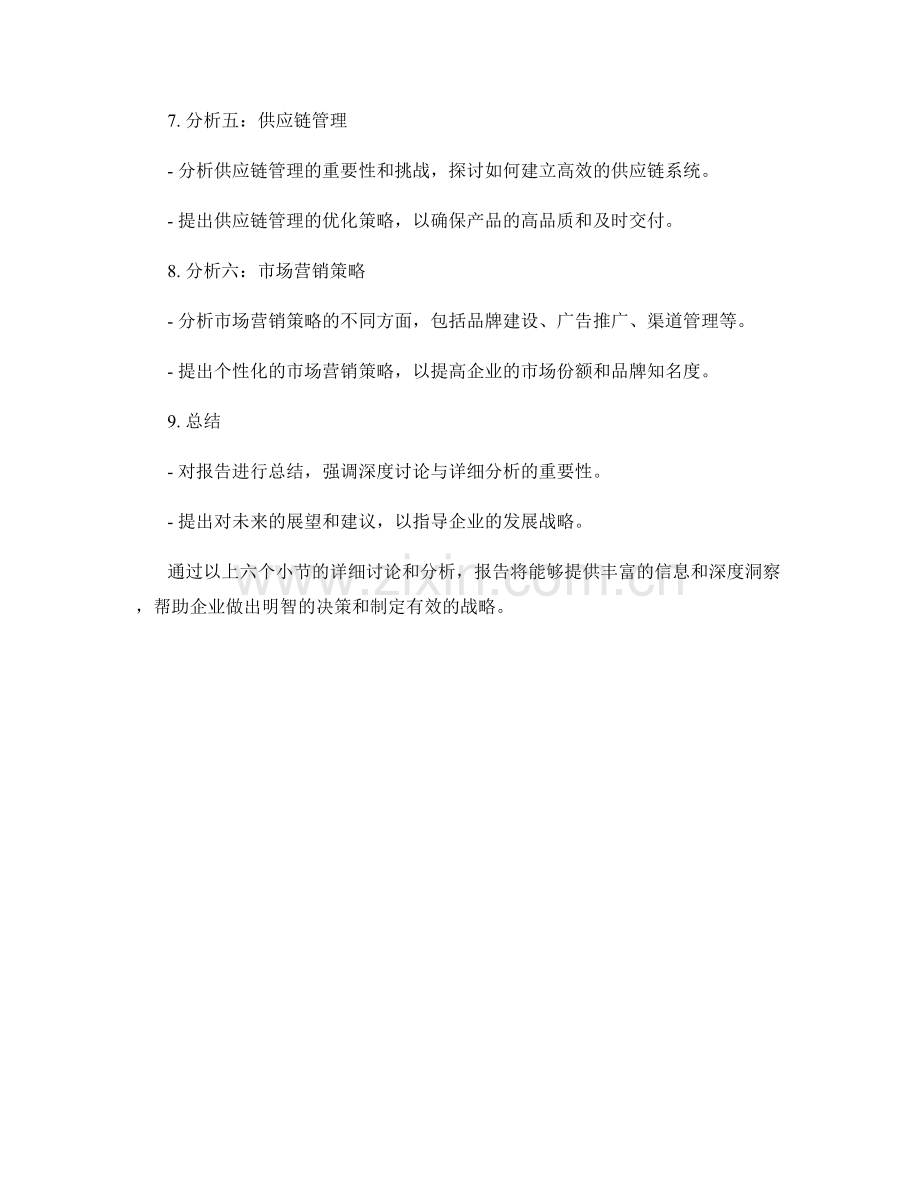 7. 分析五：供应链管理

- 分析供应链管理的重要性和挑战，探讨如何建立高效的供应链系统。

- 提出供应链管理的优化策略，以确保产品的高品质和及时交付。

8. 分析六：市场营销策略

- 分析市场营销策略的不同方面，包括品牌建设、广告推广、渠道管理等。

- 提出个性化的市场营销策略，以提高企业的市场份额和品牌知名度。

9. 总结

- 对报告进行总结，强调深度讨论与详细分析的重要性。

- 提出对未来的展望和建议，以指导企业的发展战略。

通过以上六个小节的详细讨论和分析，报告将能够提供丰富的信息和深度洞察，帮助企业做出明智的决策和制定有效的战略。

www.zixin.com.cn